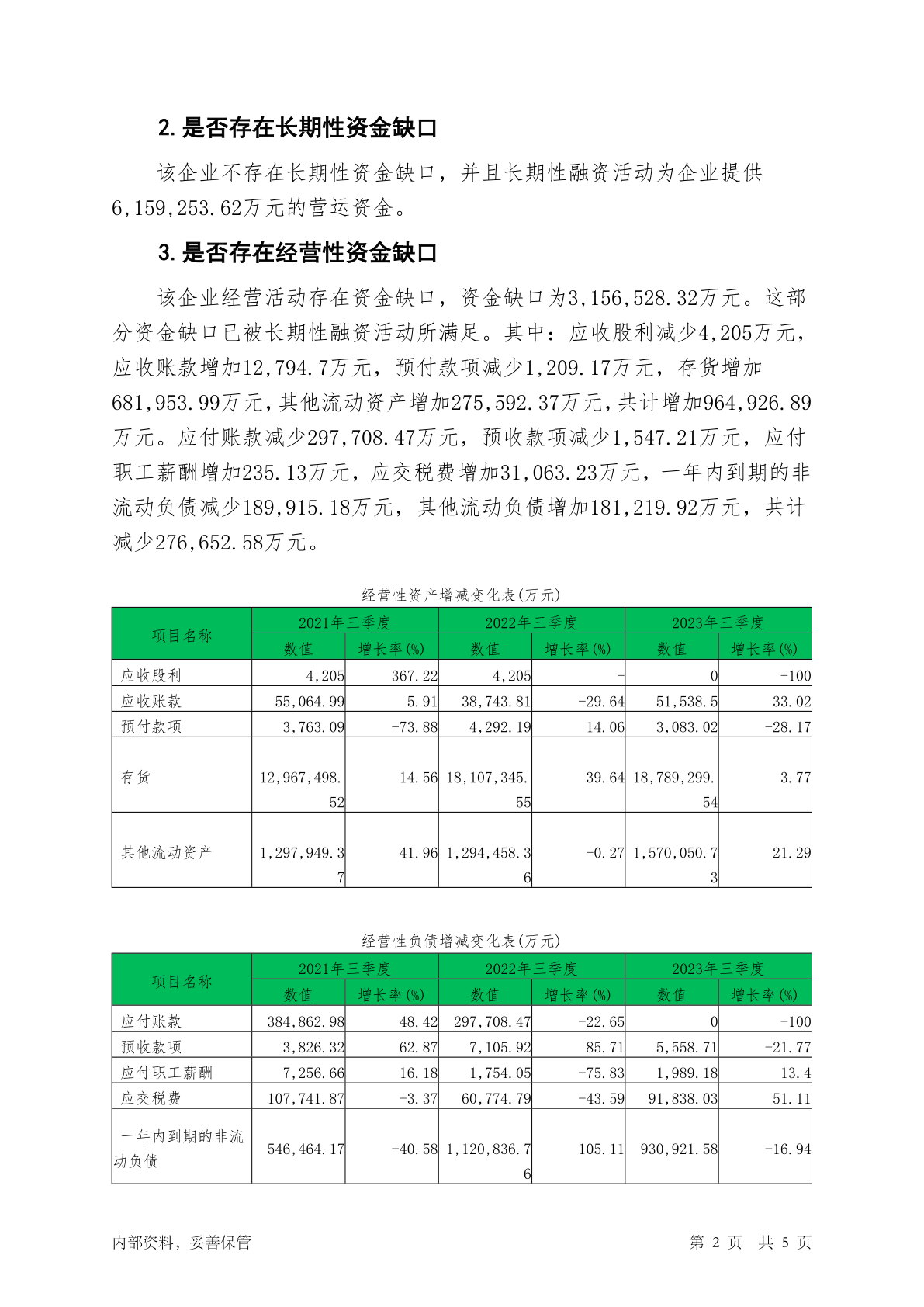 2. 是否存在长期性资金缺口

该企业不存在长期性资金缺口，并且长期性融资活动为企业提供6,159,253.62万元的营运资金。

3. 是否存在经营性资金缺口

该企业经营活动存在资金缺口，资金缺口为3,156,528.32万元。这部分资金缺口已被长期性融资活动所满足。其中：应收股利减少4,205万元，应收账款增加12,794.7万元，预付款项减少1,209.17万元，存货增加681,953.99万元，其他流动资产增加275,592.37万元，共计增加964,926.89万元。应付账款减少297,708.47万元，预收款项减少1,547.21万元，应付职工薪酬增加235.13万元，应交税费增加31,063.23万元，一年内到期的非流动负债减少189,915.18万元，其他流动负债增加181,219.92万元，共计减少276,652.58万元。

经营性资产增减变化表(万元)

| 项目名称 | 2021年三季度 数值 | 2021年三季度 增长率(%) | 2022年三季度 数值 | 2022年三季度 增长率(%) | 2023年三季度 数值 | 2023年三季度 增长率(%) |
|---|---|---|---|---|---|---|
| 应收股利 | 4,205 | 367.22 | 4,205 | - | 0 | -100 |
| 应收账款 | 55,064.99 | 5.91 | 38,743.81 | -29.64 | 51,538.5 | 33.02 |
| 预付款项 | 3,763.09 | -73.88 | 4,292.19 | 14.06 | 3,083.02 | -28.17 |
| 存货 | 12,967,498.52 | 14.56 | 18,107,345.55 | 39.64 | 18,789,299.54 | 3.77 |
| 其他流动资产 | 1,297,949.37 | 41.96 | 1,294,458.36 | -0.27 | 1,570,050.73 | 21.29 |

经营性负债增减变化表(万元)

| 项目名称 | 2021年三季度 数值 | 2021年三季度 增长率(%) | 2022年三季度 数值 | 2022年三季度 增长率(%) | 2023年三季度 数值 | 2023年三季度 增长率(%) |
|---|---|---|---|---|---|---|
| 应付账款 | 384,862.98 | 48.42 | 297,708.47 | -22.65 | 0 | -100 |
| 预收款项 | 3,826.32 | 62.87 | 7,105.92 | 85.71 | 5,558.71 | -21.77 |
| 应付职工薪酬 | 7,256.66 | 16.18 | 1,754.05 | -75.83 | 1,989.18 | 13.4 |
| 应交税费 | 107,741.87 | -3.37 | 60,774.79 | -43.59 | 91,838.03 | 51.11 |
| 一年内到期的非流动负债 | 546,464.17 | -40.58 | 1,120,836.76 | 105.11 | 930,921.58 | -16.94 |

内部资料，妥善保管

第 2 页 共 5 页